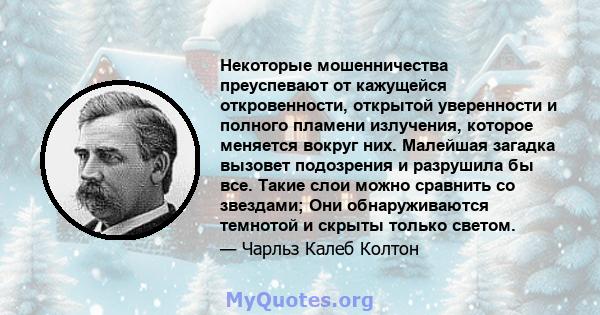 Некоторые мошенничества преуспевают от кажущейся откровенности, открытой уверенности и полного пламени излучения, которое меняется вокруг них. Малейшая загадка вызовет подозрения и разрушила бы все. Такие слои можно сравнить со звездами; Они обнаруживаются темнотой и скрыты только светом.
— Чарльз Калеб Колтон

MyQuotes.org